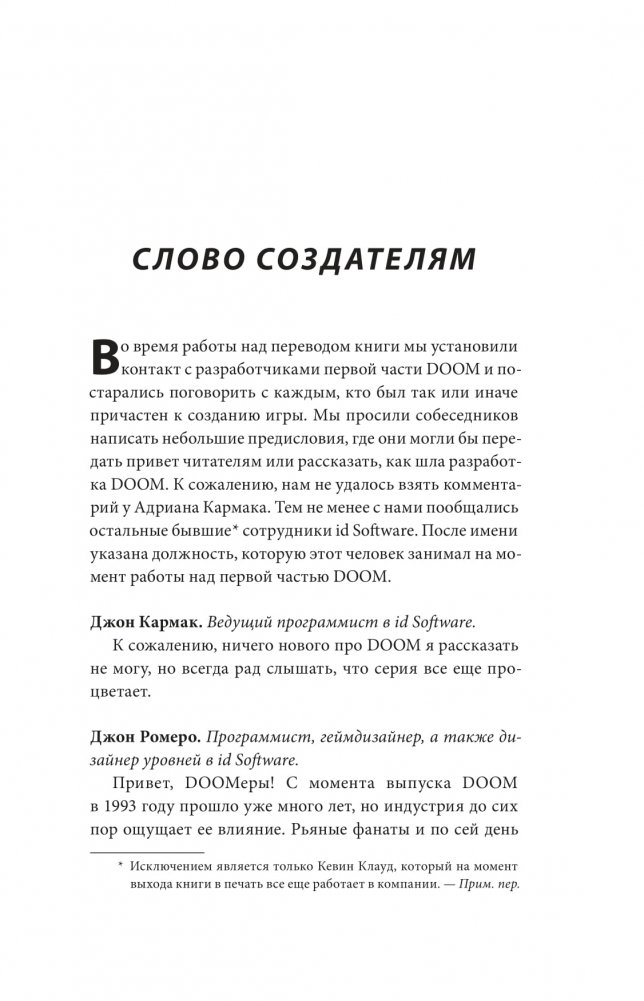 СЛОВО СОЗДАТЕЛЯМ

Во время работы над переводом книги мы установили контакт с разработчиками первой части DOOM и постарались поговорить с каждым, кто был так или иначе причастен к созданию игры. Мы просили собеседников написать небольшие предисловия, где они могли бы передать привет читателям или рассказать, как шла разработка DOOM. К сожалению, нам не удалось взять комментарий у Адриана Кармака. Тем не менее с нами пообщались остальные бывшие* сотрудники id Software. После имени указана должность, которую этот человек занимал на момент работы над первой частью DOOM.

Джон Кармак. Ведущий программист в id Software.

К сожалению, ничего нового про DOOM я рассказать не могу, но всегда рад слышать, что серия все еще процветает.

Джон Ромеро. Программист, геймдизайнер, а также дизайнер уровней в id Software.

Привет, DOOMеры! С момента выпуска DOOM в 1993 году прошло уже много лет, но индустрия до сих пор ощущает ее влияние. Рьяные фанаты и по сей день

* Исключением является только Кевин Клауд, который на момент выхода книги в печать все еще работает в компании. — Прим. пер.